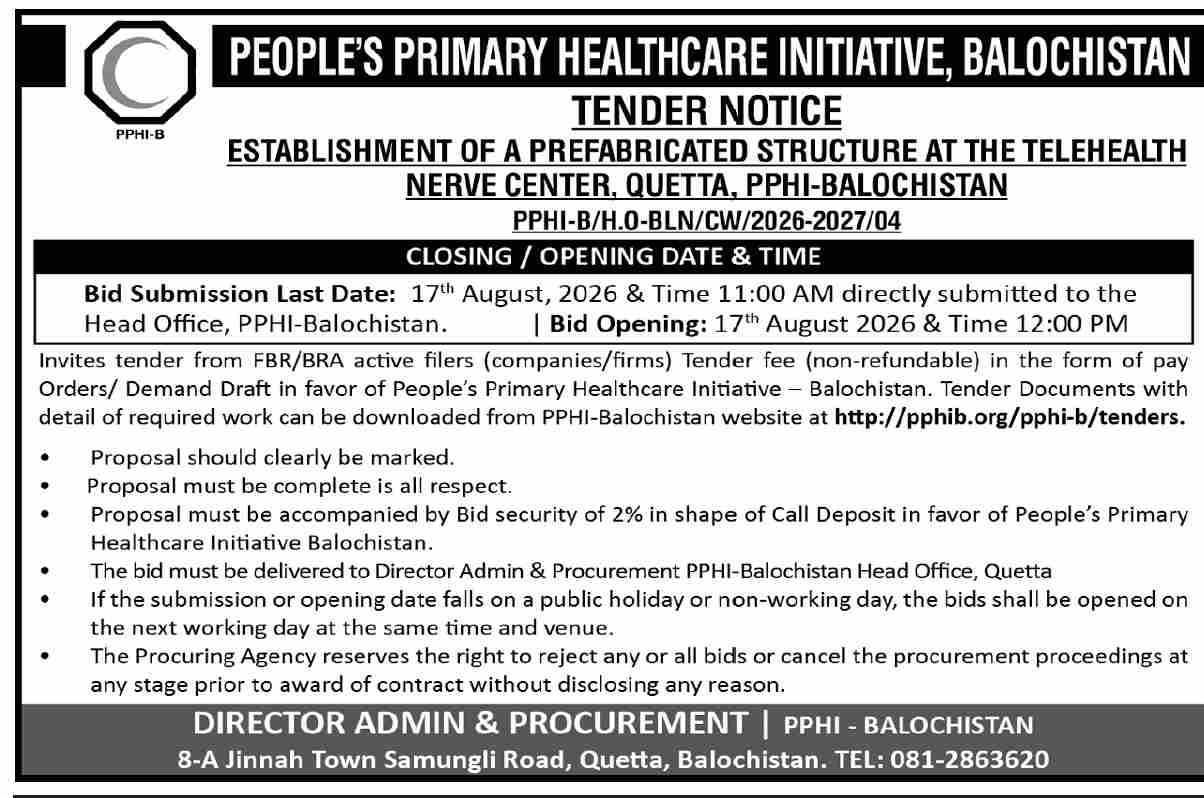 PPHI-B

PEOPLE'S PRIMARY HEALTHCARE INITIATIVE, BALOCHISTAN

TENDER NOTICE

ESTABLISHMENT OF A PREFABRICATED STRUCTURE AT THE TELEHEALTH NERVE CENTER, QUETTA, PPHI-BALOCHISTAN

PPHI-B/H.O-BLN/CW/2026-2027/04

CLOSING / OPENING DATE & TIME

Bid Submission Last Date: 17th August, 2026 & Time 11:00 AM directly submitted to the Head Office, PPHI-Balochistan. | Bid Opening: 17th August 2026 & Time 12:00 PM

Invites tender from FBR/BRA active filers (companies/firms) Tender fee (non-refundable) in the form of pay Orders/ Demand Draft in favor of People's Primary Healthcare Initiative – Balochistan. Tender Documents with detail of required work can be downloaded from PPHI-Balochistan website at http://pphib.org/pphi-b/tenders.

• Proposal should clearly be marked.
• Proposal must be complete is all respect.
• Proposal must be accompanied by Bid security of 2% in shape of Call Deposit in favor of People's Primary Healthcare Initiative Balochistan.
• The bid must be delivered to Director Admin & Procurement PPHI-Balochistan Head Office, Quetta
• If the submission or opening date falls on a public holiday or non-working day, the bids shall be opened on the next working day at the same time and venue.
• The Procuring Agency reserves the right to reject any or all bids or cancel the procurement proceedings at any stage prior to award of contract without disclosing any reason.

DIRECTOR ADMIN & PROCUREMENT | PPHI - BALOCHISTAN
8-A Jinnah Town Samungli Road, Quetta, Balochistan. TEL: 081-2863620